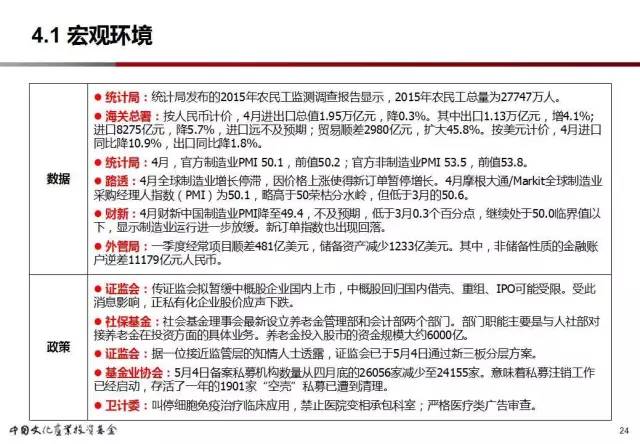 4.1 宏观环境

| 数据 | ● 统计局：统计局发布的2015年农民工监测调查报告显示，2015年农民工总量为27747万人。<br>● 海关总署：按人民币计价，4月进出口总值1.95万亿元，降0.3%。其中出口1.13万亿元，增4.1%；进口8275亿元，降5.7%，进口远不及预期；贸易顺差2980亿元，扩大45.8%。按美元计价，4月进口同比降10.9%，出口同比降1.8%。<br>● 统计局：4月，官方制造业PMI 50.1，前值50.2；官方非制造业PMI 53.5，前值53.8。<br>● 路透：4月全球制造业增长停滞，因价格上涨使得新订单暂停增长。4月摩根大通/Markit全球制造业采购经理人指数（PMI）为50.1，略高于50荣枯分水岭，但低于3月的50.6。<br>● 财新：4月财新中国制造业PMI降至49.4，不及预期，低于3月0.3个百分点，继续处于50.0临界值以下，显示制造业运行进一步放缓。新订单指数也出现回落。<br>● 外管局：一季度经常项目顺差481亿美元，储备资产减少1233亿美元。其中，非储备性质的金融账户逆差11179亿元人民币。 |
|---|---|
| 政策 | ● 证监会：传证监会拟暂缓中概股企业国内上市，中概股回归国内借壳、重组、IPO可能受限。受此消息影响，正私有化企业股价应声下跌。<br>● 社保基金：社会基金理事会最新设立养老金管理部和会计部两个部门。部门职能主要是与人社部对接养老金在投资方面的具体业务。养老金投入股市的资金规模大约6000亿。<br>● 证监会：据一位接近监管层的知情人士透露，证监会已于5月4日通过新三板分层方案。<br>● 基金业协会：5月4日备案私募机构数量从四月底的26056家减少至24155家。意味着私募注销工作已经启动，存活了一年的1901家“空壳”私募已遭到清理。<br>● 卫计委：叫停细胞免疫治疗临床应用，禁止医院变相承包科室；严格医疗类广告审查。 |

中国文化产业投资基金

24